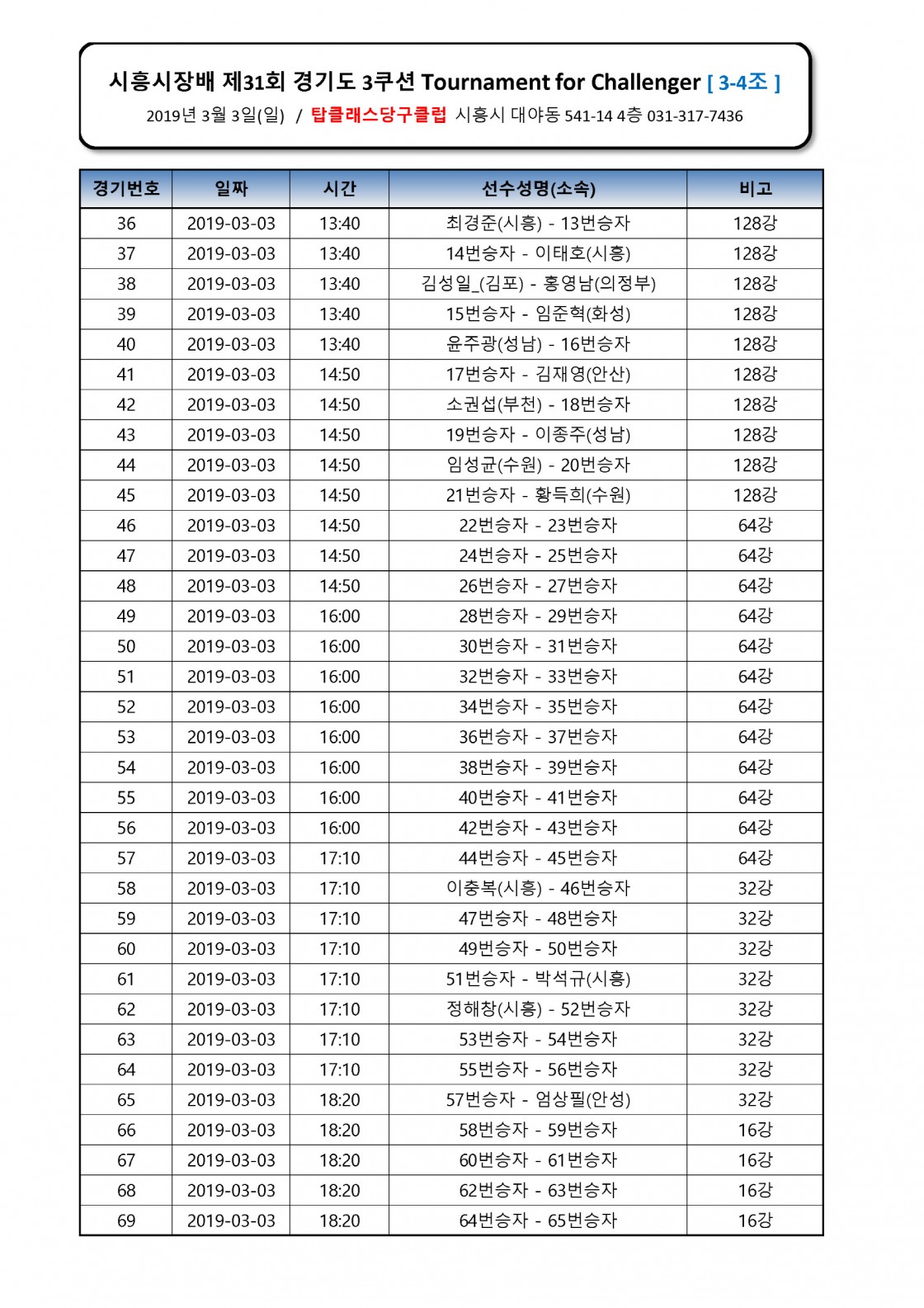 시흥시장배 제31회 경기도 3쿠션 Tournament for Challenger [ 3-4조 ]

2019년 3월 3일(일) / 탑클래스당구클럽 시흥시 대야동 541-14 4층 031-317-7436

| 경기번호 | 일짜 | 시간 | 선수성명(소속) | 비고 |
|---|---|---|---|---|
| 36 | 2019-03-03 | 13:40 | 최경준(시흥) - 13번승자 | 128강 |
| 37 | 2019-03-03 | 13:40 | 14번승자 - 이태호(시흥) | 128강 |
| 38 | 2019-03-03 | 13:40 | 김성일_(김포) - 홍영남(의정부) | 128강 |
| 39 | 2019-03-03 | 13:40 | 15번승자 - 임준혁(화성) | 128강 |
| 40 | 2019-03-03 | 13:40 | 윤주광(성남) - 16번승자 | 128강 |
| 41 | 2019-03-03 | 14:50 | 17번승자 - 김재영(안산) | 128강 |
| 42 | 2019-03-03 | 14:50 | 소권섭(부천) - 18번승자 | 128강 |
| 43 | 2019-03-03 | 14:50 | 19번승자 - 이종주(성남) | 128강 |
| 44 | 2019-03-03 | 14:50 | 임성균(수원) - 20번승자 | 128강 |
| 45 | 2019-03-03 | 14:50 | 21번승자 - 황득희(수원) | 128강 |
| 46 | 2019-03-03 | 14:50 | 22번승자 - 23번승자 | 64강 |
| 47 | 2019-03-03 | 14:50 | 24번승자 - 25번승자 | 64강 |
| 48 | 2019-03-03 | 14:50 | 26번승자 - 27번승자 | 64강 |
| 49 | 2019-03-03 | 16:00 | 28번승자 - 29번승자 | 64강 |
| 50 | 2019-03-03 | 16:00 | 30번승자 - 31번승자 | 64강 |
| 51 | 2019-03-03 | 16:00 | 32번승자 - 33번승자 | 64강 |
| 52 | 2019-03-03 | 16:00 | 34번승자 - 35번승자 | 64강 |
| 53 | 2019-03-03 | 16:00 | 36번승자 - 37번승자 | 64강 |
| 54 | 2019-03-03 | 16:00 | 38번승자 - 39번승자 | 64강 |
| 55 | 2019-03-03 | 16:00 | 40번승자 - 41번승자 | 64강 |
| 56 | 2019-03-03 | 16:00 | 42번승자 - 43번승자 | 64강 |
| 57 | 2019-03-03 | 17:10 | 44번승자 - 45번승자 | 64강 |
| 58 | 2019-03-03 | 17:10 | 이충복(시흥) - 46번승자 | 32강 |
| 59 | 2019-03-03 | 17:10 | 47번승자 - 48번승자 | 32강 |
| 60 | 2019-03-03 | 17:10 | 49번승자 - 50번승자 | 32강 |
| 61 | 2019-03-03 | 17:10 | 51번승자 - 박석규(시흥) | 32강 |
| 62 | 2019-03-03 | 17:10 | 정해창(시흥) - 52번승자 | 32강 |
| 63 | 2019-03-03 | 17:10 | 53번승자 - 54번승자 | 32강 |
| 64 | 2019-03-03 | 17:10 | 55번승자 - 56번승자 | 32강 |
| 65 | 2019-03-03 | 18:20 | 57번승자 - 엄상필(안성) | 32강 |
| 66 | 2019-03-03 | 18:20 | 58번승자 - 59번승자 | 16강 |
| 67 | 2019-03-03 | 18:20 | 60번승자 - 61번승자 | 16강 |
| 68 | 2019-03-03 | 18:20 | 62번승자 - 63번승자 | 16강 |
| 69 | 2019-03-03 | 18:20 | 64번승자 - 65번승자 | 16강 |